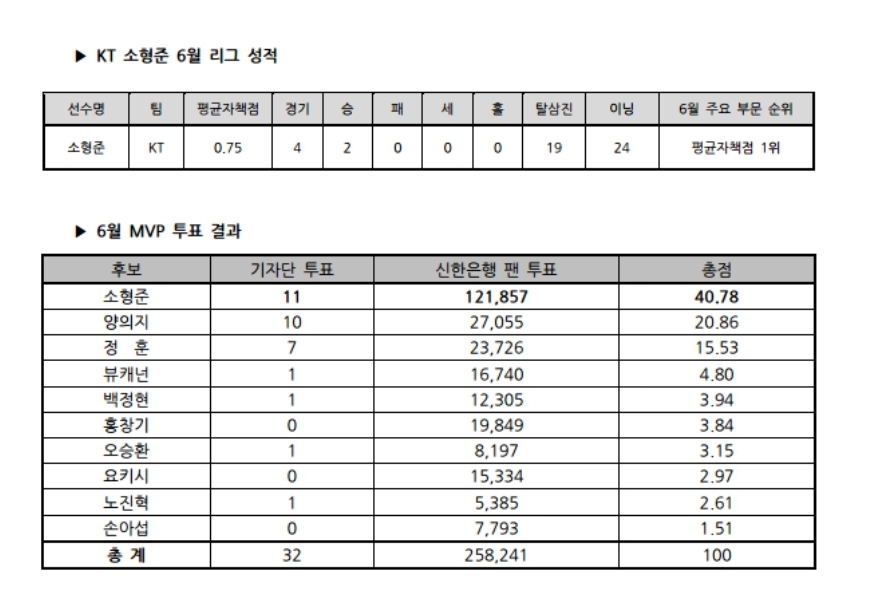 ▶ KT 소형준 6월 리그 성적

| 선수명 | 팀 | 평균자책점 | 경기 | 승 | 패 | 세 | 홀 | 탈삼진 | 이닝 | 6월 주요 부문 순위 |
|---|---|---|---|---|---|---|---|---|---|---|
| 소형준 | KT | 0.75 | 4 | 2 | 0 | 0 | 0 | 19 | 24 | 평균자책점 1위 |

▶ 6월 MVP 투표 결과

| 후보 | 기자단 투표 | 신한은행 팬 투표 | 총점 |
|---|---|---|---|
| 소형준 | 11 | 121,857 | 40.78 |
| 양의지 | 10 | 27,055 | 20.86 |
| 정 훈 | 7 | 23,726 | 15.53 |
| 뷰캐넌 | 1 | 16,740 | 4.80 |
| 백정현 | 1 | 12,305 | 3.94 |
| 홍창기 | 0 | 19,849 | 3.84 |
| 오승환 | 1 | 8,197 | 3.15 |
| 요키시 | 0 | 15,334 | 2.97 |
| 노진혁 | 1 | 5,385 | 2.61 |
| 손아섭 | 0 | 7,793 | 1.51 |
| 총 계 | 32 | 258,241 | 100 |